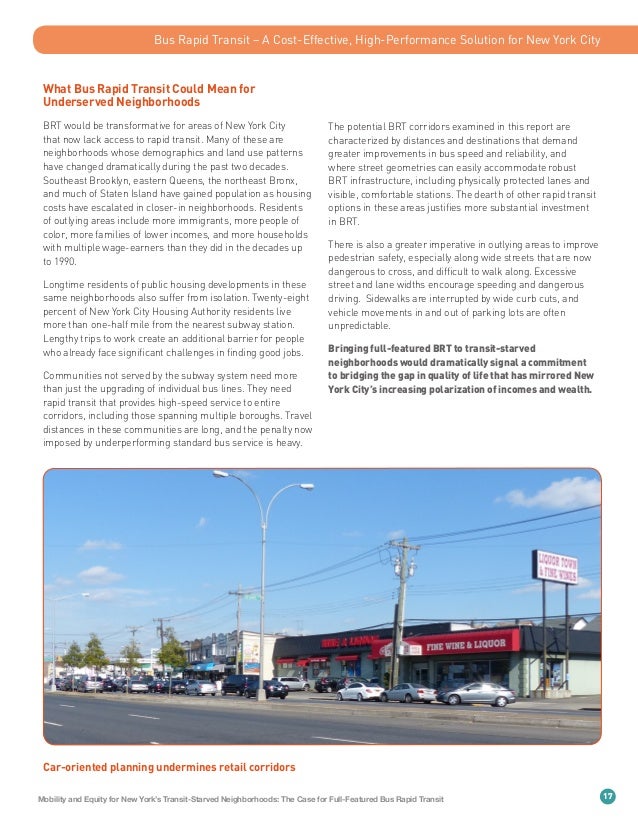 Bus Rapid Transit – A Cost-Effective, High-Performance Solution for New York City

What Bus Rapid Transit Could Mean for Underserved Neighborhoods

BRT would be transformative for areas of New York City that now lack access to rapid transit. Many of these are neighborhoods whose demographics and land use patterns have changed dramatically during the past two decades. Southeast Brooklyn, eastern Queens, the northeast Bronx, and much of Staten Island have gained population as housing costs have escalated in closer-in neighborhoods. Residents of outlying areas include more immigrants, more people of color, more families of lower incomes, and more households with multiple wage-earners than they did in the decades up to 1990.

Longtime residents of public housing developments in these same neighborhoods also suffer from isolation. Twenty-eight percent of New York City Housing Authority residents live more than one-half mile from the nearest subway station. Lengthy trips to work create an additional barrier for people who already face significant challenges in finding good jobs.

Communities not served by the subway system need more than just the upgrading of individual bus lines. They need rapid transit that provides high-speed service to entire corridors, including those spanning multiple boroughs. Travel distances in these communities are long, and the penalty now imposed by underperforming standard bus service is heavy.

The potential BRT corridors examined in this report are characterized by distances and destinations that demand greater improvements in bus speed and reliability, and where street geometries can easily accommodate robust BRT infrastructure, including physically protected lanes and visible, comfortable stations. The dearth of other rapid transit options in these areas justifies more substantial investment in BRT.

There is also a greater imperative in outlying areas to improve pedestrian safety, especially along wide streets that are now dangerous to cross, and difficult to walk along. Excessive street and lane widths encourage speeding and dangerous driving. Sidewalks are interrupted by wide curb cuts, and vehicle movements in and out of parking lots are often unpredictable.

Bringing full-featured BRT to transit-starved neighborhoods would dramatically signal a commitment to bridging the gap in quality of life that has mirrored New York City's increasing polarization of incomes and wealth.

LIQUOR TOWN & FINE WINES

FINE WINE & LIQUOR

Car-oriented planning undermines retail corridors

Mobility and Equity for New York's Transit-Starved Neighborhoods: The Case for Full-Featured Bus Rapid Transit

17